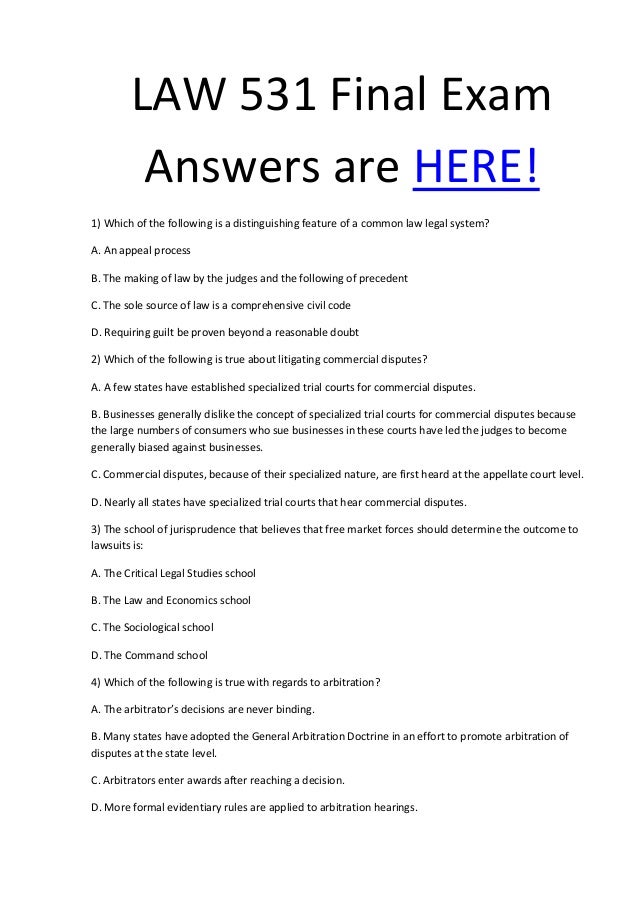 LAW 531 Final Exam Answers are HERE!

1) Which of the following is a distinguishing feature of a common law legal system?

A. An appeal process

B. The making of law by the judges and the following of precedent

C. The sole source of law is a comprehensive civil code

D. Requiring guilt be proven beyond a reasonable doubt

2) Which of the following is true about litigating commercial disputes?

A. A few states have established specialized trial courts for commercial disputes.

B. Businesses generally dislike the concept of specialized trial courts for commercial disputes because the large numbers of consumers who sue businesses in these courts have led the judges to become generally biased against businesses.

C. Commercial disputes, because of their specialized nature, are first heard at the appellate court level.

D. Nearly all states have specialized trial courts that hear commercial disputes.

3) The school of jurisprudence that believes that free market forces should determine the outcome to lawsuits is:

A. The Critical Legal Studies school

B. The Law and Economics school

C. The Sociological school

D. The Command school

4) Which of the following is true with regards to arbitration?

A. The arbitrator's decisions are never binding.

B. Many states have adopted the General Arbitration Doctrine in an effort to promote arbitration of disputes at the state level.

C. Arbitrators enter awards after reaching a decision.

D. More formal evidentiary rules are applied to arbitration hearings.